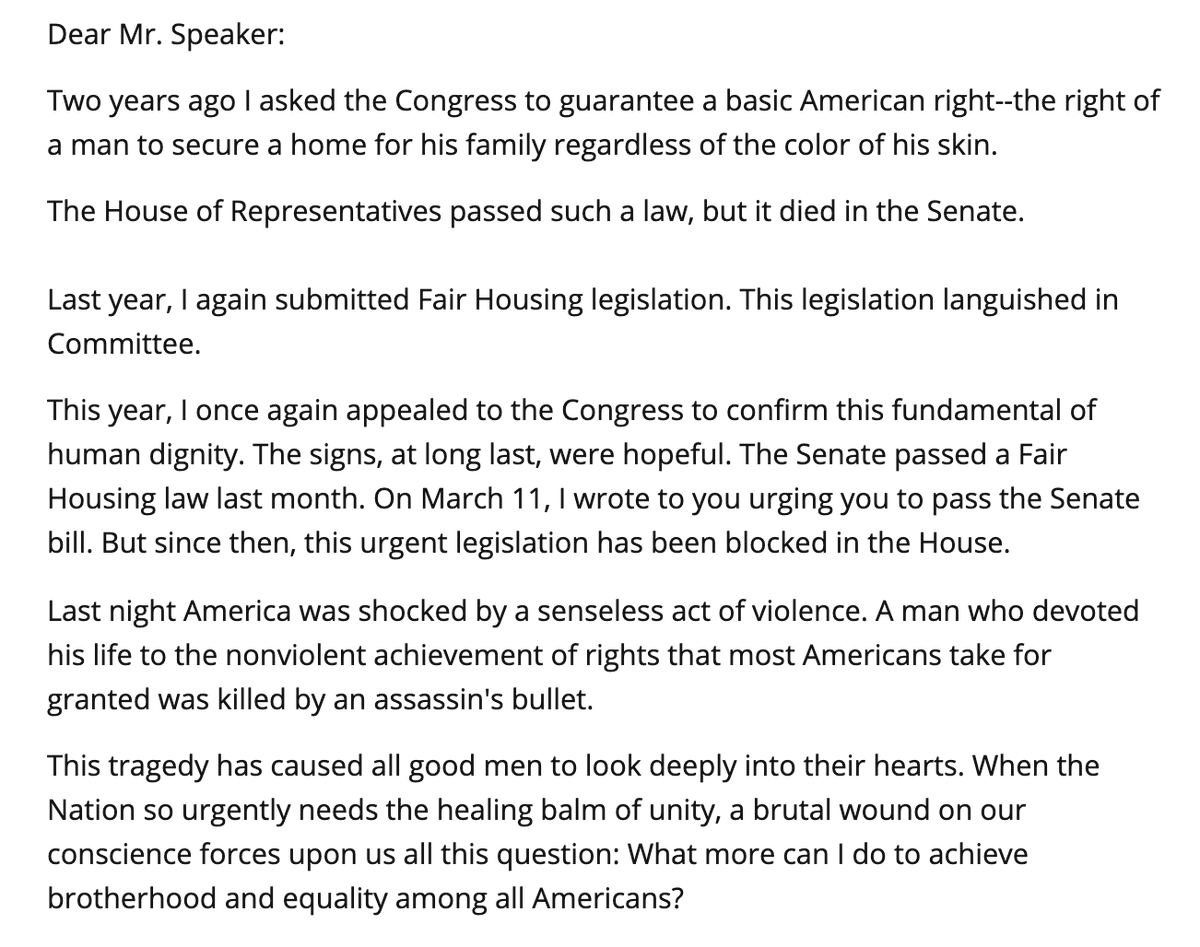 Dear Mr. Speaker:

Two years ago I asked the Congress to guarantee a basic American right--the right of a man to secure a home for his family regardless of the color of his skin.

The House of Representatives passed such a law, but it died in the Senate.

Last year, I again submitted Fair Housing legislation. This legislation languished in Committee.

This year, I once again appealed to the Congress to confirm this fundamental of human dignity. The signs, at long last, were hopeful. The Senate passed a Fair Housing law last month. On March 11, I wrote to you urging you to pass the Senate bill. But since then, this urgent legislation has been blocked in the House.

Last night America was shocked by a senseless act of violence. A man who devoted his life to the nonviolent achievement of rights that most Americans take for granted was killed by an assassin's bullet.

This tragedy has caused all good men to look deeply into their hearts. When the Nation so urgently needs the healing balm of unity, a brutal wound on our conscience forces upon us all this question: What more can I do to achieve brotherhood and equality among all Americans?